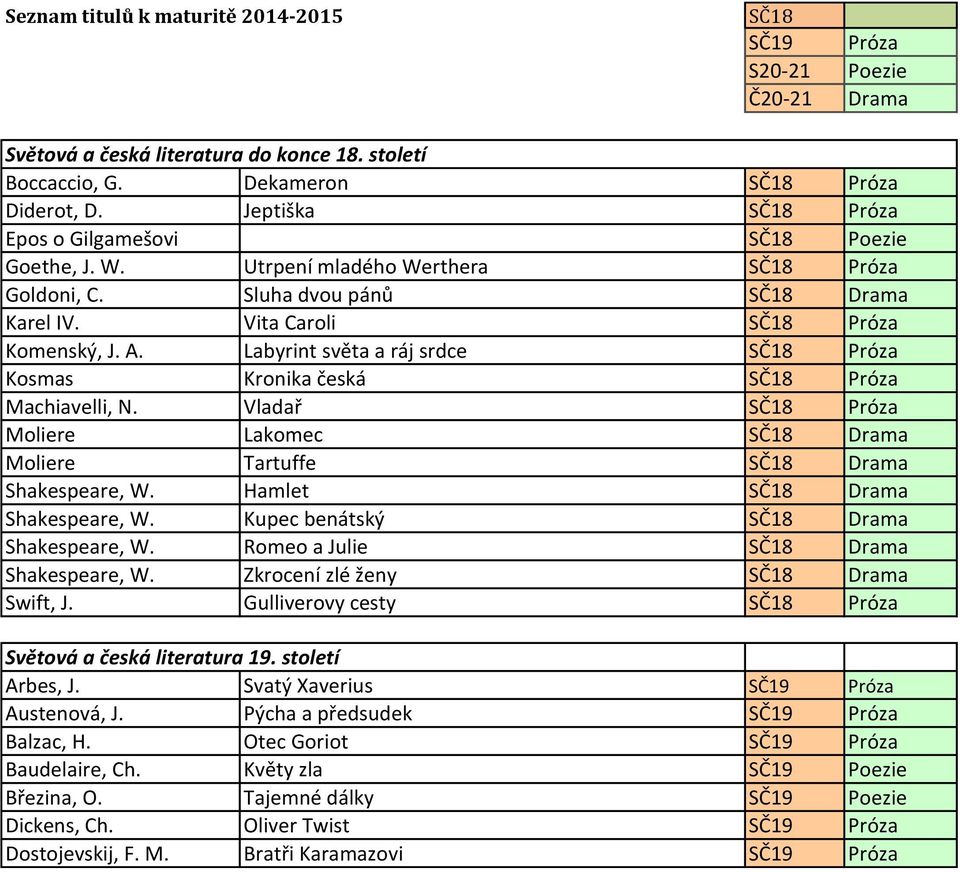 Seznam titulů k maturitě 2014-2015

| SČ18 | |
|---|---|
| SČ19 | Próza |
| S20-21 | Poezie |
| Č20-21 | Drama |

| Světová a česká literatura do konce 18. století | | | |
|---|---|---|---|
| Boccaccio, G. | Dekameron | SČ18 | Próza |
| Diderot, D. | Jeptiška | SČ18 | Próza |
| Epos o Gilgamešovi | | SČ18 | Poezie |
| Goethe, J. W. | Utrpení mladého Werthera | SČ18 | Próza |
| Goldoni, C. | Sluha dvou pánů | SČ18 | Drama |
| Karel IV. | Vita Caroli | SČ18 | Próza |
| Komenský, J. A. | Labyrint světa a ráj srdce | SČ18 | Próza |
| Kosmas | Kronika česká | SČ18 | Próza |
| Machiavelli, N. | Vladař | SČ18 | Próza |
| Moliere | Lakomec | SČ18 | Drama |
| Moliere | Tartuffe | SČ18 | Drama |
| Shakespeare, W. | Hamlet | SČ18 | Drama |
| Shakespeare, W. | Kupec benátský | SČ18 | Drama |
| Shakespeare, W. | Romeo a Julie | SČ18 | Drama |
| Shakespeare, W. | Zkrocení zlé ženy | SČ18 | Drama |
| Swift, J. | Gulliverovy cesty | SČ18 | Próza |

| Světová a česká literatura 19. století | | | |
|---|---|---|---|
| Arbes, J. | Svatý Xaverius | SČ19 | Próza |
| Austenová, J. | Pýcha a předsudek | SČ19 | Próza |
| Balzac, H. | Otec Goriot | SČ19 | Próza |
| Baudelaire, Ch. | Květy zla | SČ19 | Poezie |
| Březina, O. | Tajemné dálky | SČ19 | Poezie |
| Dickens, Ch. | Oliver Twist | SČ19 | Próza |
| Dostojevskij, F. M. | Bratři Karamazovi | SČ19 | Próza |